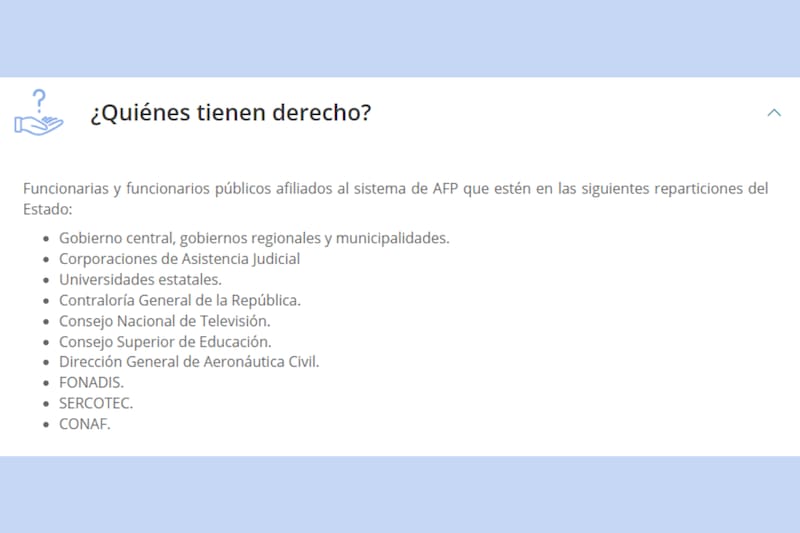 ¿Quiénes tienen derecho?

Funcionarias y funcionarios públicos afiliados al sistema de AFP que estén en las siguientes reparticiones del Estado:

- Gobierno central, gobiernos regionales y municipalidades.
- Corporaciones de Asistencia Judicial
- Universidades estatales.
- Contraloría General de la República.
- Consejo Nacional de Televisión.
- Consejo Superior de Educación.
- Dirección General de Aeronáutica Civil.
- FONADIS.
- SERCOTEC.
- CONAF.